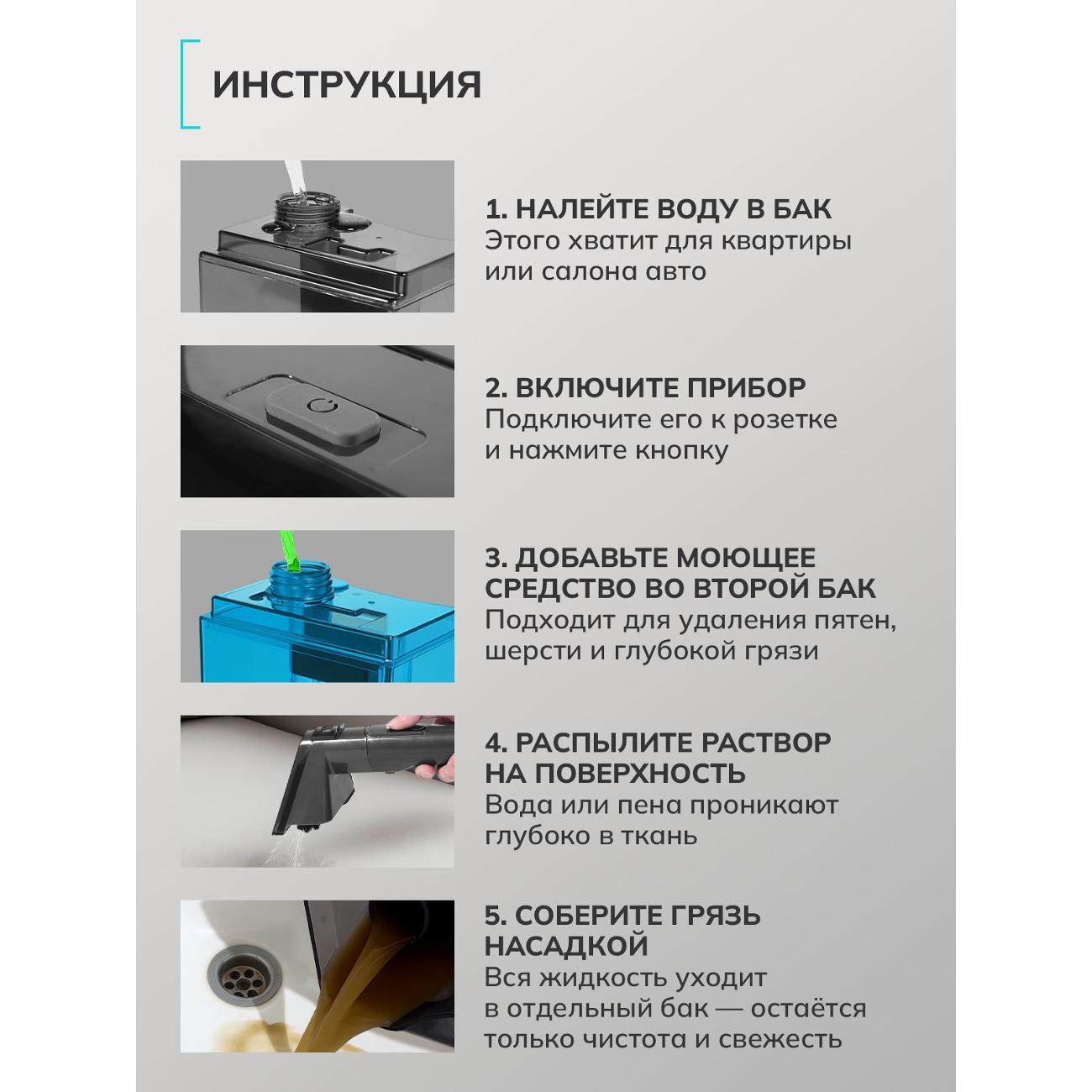 ИНСТРУКЦИЯ

1. НАЛЕЙТЕ ВОДУ В БАК
Этого хватит для квартиры или салона авто

2. ВКЛЮЧИТЕ ПРИБОР
Подключите его к розетке и нажмите кнопку

3. ДОБАВЬТЕ МОЮЩЕЕ СРЕДСТВО ВО ВТОРОЙ БАК
Подходит для удаления пятен, шерсти и глубокой грязи

4. РАСПЫЛИТЕ РАСТВОР НА ПОВЕРХНОСТЬ
Вода или пена проникают глубоко в ткань

5. СОБЕРИТЕ ГРЯЗЬ НАСАДКОЙ
Вся жидкость уходит в отдельный бак — остаётся только чистота и свежесть